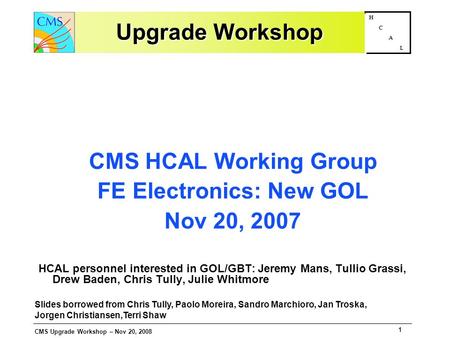 CMS

Upgrade Workshop

H
C
A
L

CMS HCAL Working Group
FE Electronics: New GOL
Nov 20, 2007

HCAL personnel interested in GOL/GBT: Jeremy Mans, Tullio Grassi, Drew Baden, Chris Tully, Julie Whitmore

Slides borrowed from Chris Tully, Paolo Moreira, Sandro Marchioro, Jan Troska, Jorgen Christiansen,Terri Shaw

CMS Upgrade Workshop – Nov 20, 2008

1